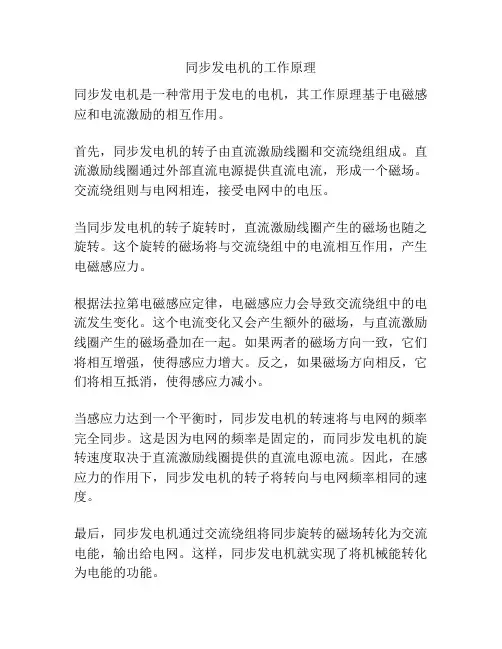 同步发电机的工作原理

同步发电机是一种常用于发电的电机，其工作原理基于电磁感应和电流激励的相互作用。

首先，同步发电机的转子由直流激励线圈和交流绕组组成。直流激励线圈通过外部直流电源提供直流电流，形成一个磁场。交流绕组则与电网相连，接受电网中的电压。

当同步发电机的转子旋转时，直流激励线圈产生的磁场也随之旋转。这个旋转的磁场将与交流绕组中的电流相互作用，产生电磁感应力。

根据法拉第电磁感应定律，电磁感应力会导致交流绕组中的电流发生变化。这个电流变化又会产生额外的磁场，与直流激励线圈产生的磁场叠加在一起。如果两者的磁场方向一致，它们将相互增强，使得感应力增大。反之，如果磁场方向相反，它们将相互抵消，使得感应力减小。

当感应力达到一个平衡时，同步发电机的转速将与电网的频率完全同步。这是因为电网的频率是固定的，而同步发电机的旋转速度取决于直流激励线圈提供的直流电源电流。因此，在感应力的作用下，同步发电机的转子将转向与电网频率相同的速度。

最后，同步发电机通过交流绕组将同步旋转的磁场转化为交流电能，输出给电网。这样，同步发电机就实现了将机械能转化为电能的功能。